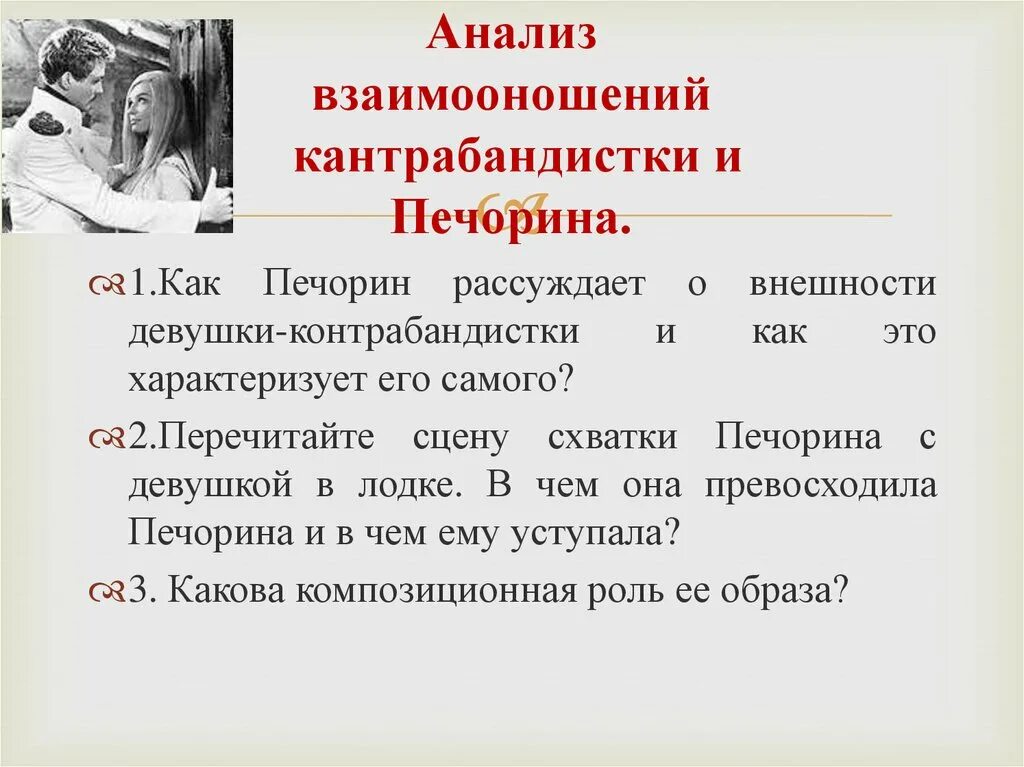 Анализ взаимооношений кантрабандистки и Печорина.

1.Как Печорин рассуждает о внешности девушки-контрабандистки и как это характеризует его самого?

2.Перечитайте сцену схватки Печорина с девушкой в лодке. В чем она превосходила Печорина и в чем ему уступала?

3. Какова композиционная роль ее образа?